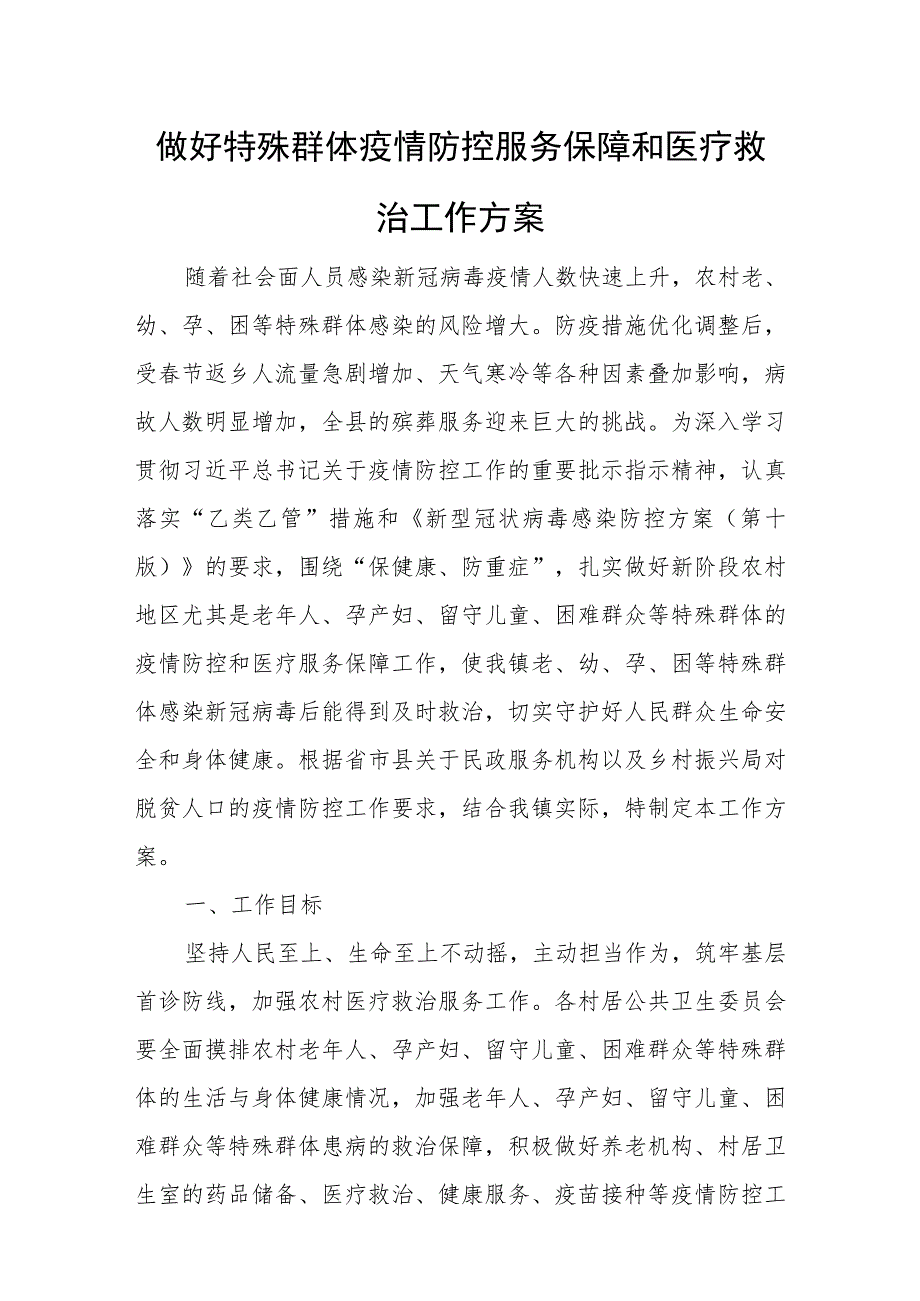 做好特殊群体疫情防控服务保障和医疗救治工作方案

随着社会面人员感染新冠病毒疫情人数快速上升，农村老、幼、孕、困等特殊群体感染的风险增大。防疫措施优化调整后，受春节返乡人流量急剧增加、天气寒冷等各种因素叠加影响，病故人数明显增加，全县的殡葬服务迎来巨大的挑战。为深入学习贯彻习近平总书记关于疫情防控工作的重要批示指示精神，认真落实“乙类乙管”措施和《新型冠状病毒感染防控方案（第十版）》的要求，围绕“保健康、防重症”，扎实做好新阶段农村地区尤其是老年人、孕产妇、留守儿童、困难群众等特殊群体的疫情防控和医疗服务保障工作，使我镇老、幼、孕、困等特殊群体感染新冠病毒后能得到及时救治，切实守护好人民群众生命安全和身体健康。根据省市县关于民政服务机构以及乡村振兴局对脱贫人口的疫情防控工作要求，结合我镇实际，特制定本工作方案。

一、工作目标

坚持人民至上、生命至上不动摇，主动担当作为，筑牢基层首诊防线，加强农村医疗救治服务工作。各村居公共卫生委员会要全面摸排农村老年人、孕产妇、留守儿童、困难群众等特殊群体的生活与身体健康情况，加强老年人、孕产妇、留守儿童、困难群众等特殊群体患病的救治保障，积极做好养老机构、村居卫生室的药品储备、医疗救治、健康服务、疫苗接种等疫情防控工